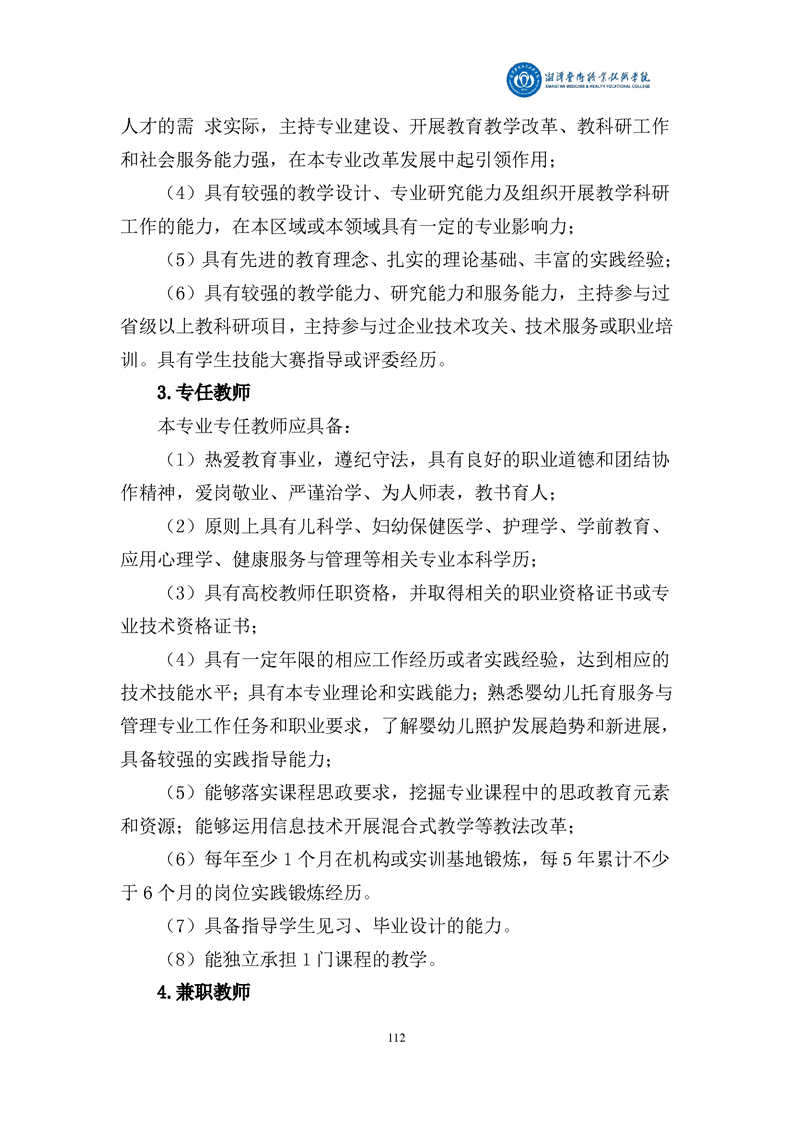 湘潭医卫职业技术学院
XIANGTAN MEDICINE & HEALTH VOCATIONAL COLLEGE

人才的需 求实际，主持专业建设、开展教育教学改革、教科研工作和社会服务能力强，在本专业改革发展中起引领作用；

（4）具有较强的教学设计、专业研究能力及组织开展教学科研工作的能力，在本区域或本领域具有一定的专业影响力；

（5）具有先进的教育理念、扎实的理论基础、丰富的实践经验；

（6）具有较强的教学能力、研究能力和服务能力，主持参与过省级以上教科研项目，主持参与过企业技术攻关、技术服务或职业培训。具有学生技能大赛指导或评委经历。

3.专任教师

本专业专任教师应具备：

（1）热爱教育事业，遵纪守法，具有良好的职业道德和团结协作精神，爱岗敬业、严谨治学、为人师表，教书育人；

（2）原则上具有儿科学、妇幼保健医学、护理学、学前教育、应用心理学、健康服务与管理等相关专业本科学历；

（3）具有高校教师任职资格，并取得相关的职业资格证书或专业技术资格证书；

（4）具有一定年限的相应工作经历或者实践经验，达到相应的技术技能水平；具有本专业理论和实践能力；熟悉婴幼儿托育服务与管理专业工作任务和职业要求，了解婴幼儿照护发展趋势和新进展，具备较强的实践指导能力；

（5）能够落实课程思政要求，挖掘专业课程中的思政教育元素和资源；能够运用信息技术开展混合式教学等教法改革；

（6）每年至少 1 个月在机构或实训基地锻炼，每 5 年累计不少于 6 个月的岗位实践锻炼经历。

（7）具备指导学生见习、毕业设计的能力。

（8）能独立承担 1 门课程的教学。

4.兼职教师

112